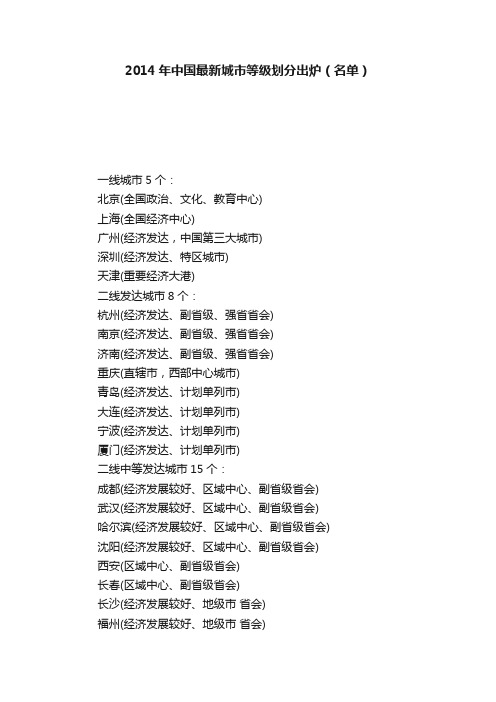 2014 年中国最新城市等级划分出炉（名单）

一线城市 5 个：
北京(全国政治、文化、教育中心)
上海(全国经济中心)
广州(经济发达，中国第三大城市)
深圳(经济发达、特区城市)
天津(重要经济大港)
二线发达城市 8 个：
杭州(经济发达、副省级、强省省会)
南京(经济发达、副省级、强省省会)
济南(经济发达、副省级、强省省会)
重庆(直辖市，西部中心城市)
青岛(经济发达、计划单列市)
大连(经济发达、计划单列市)
宁波(经济发达、计划单列市)
厦门(经济发达、计划单列市)
二线中等发达城市 15 个：
成都(经济发展较好、区域中心、副省级省会)
武汉(经济发展较好、区域中心、副省级省会)
哈尔滨(经济发展较好、区域中心、副省级省会)
沈阳(经济发展较好、区域中心、副省级省会)
西安(区域中心、副省级省会)
长春(区域中心、副省级省会)
长沙(经济发展较好、地级市 省会)
福州(经济发展较好、地级市 省会)